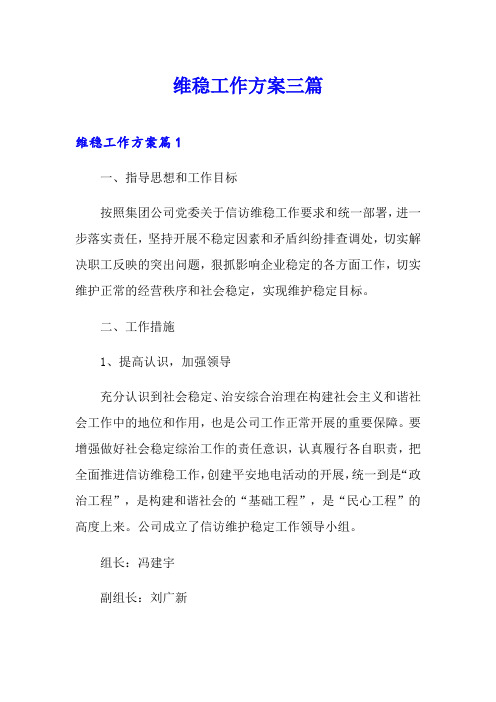 维稳工作方案三篇

维稳工作方案篇1

一、指导思想和工作目标

按照集团公司党委关于信访维稳工作要求和统一部署，进一步落实责任，坚持开展不稳定因素和矛盾纠纷排查调处，切实解决职工反映的突出问题，狠抓影响企业稳定的各方面工作，切实维护正常的经营秩序和社会稳定，实现维护稳定目标。

二、工作措施

1、提高认识，加强领导

充分认识到社会稳定、治安综合治理在构建社会主义和谐社会工作中的地位和作用，也是公司工作正常开展的重要保障。要增强做好社会稳定综治工作的责任意识，认真履行各自职责，把全面推进信访维稳工作，创建平安地电活动的开展，统一到是“政治工程”，是构建和谐社会的“基础工程”，是“民心工程”的高度上来。公司成立了信访维护稳定工作领导小组。

组长：冯建宇

副组长：刘广新